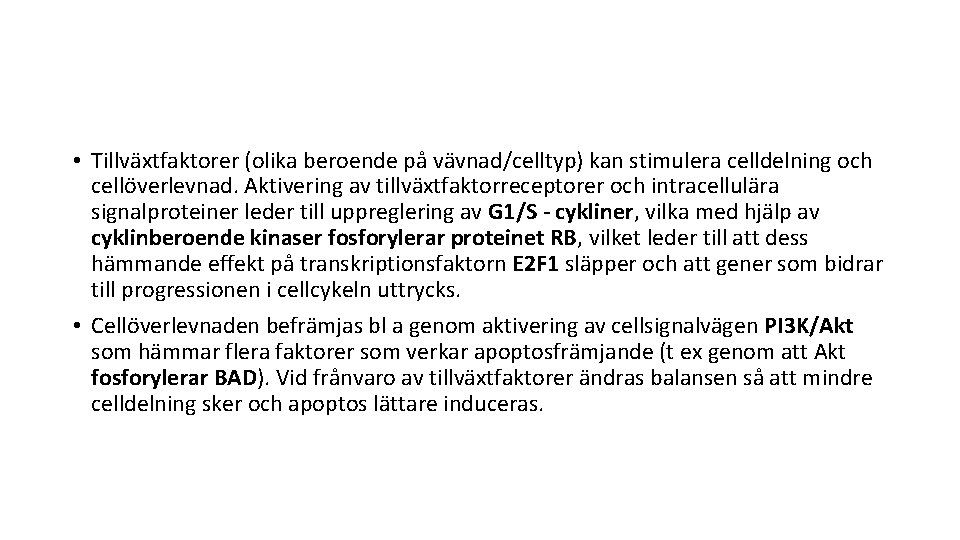 • Tillväxtfaktorer (olika beroende på vävnad/celltyp) kan stimulera celldelning och cellöverlevnad. Aktivering av tillväxtfaktorreceptorer och intracellulära signalproteiner leder till uppreglering av G1/S - cykliner, vilka med hjälp av cyklinberoende kinaser fosforylerar proteinet RB, vilket leder till att dess hämmande effekt på transkriptionsfaktorn E2F1 släpper och att gener som bidrar till progressionen i cellcykeln uttrycks.

• Cellöverlevnaden befrämjas bl a genom aktivering av cellsignalvägen PI3K/Akt som hämmar flera faktorer som verkar apoptosfrämjande (t ex genom att Akt fosforylerar BAD). Vid frånvaro av tillväxtfaktorer ändras balansen så att mindre celldelning sker och apoptos lättare induceras.